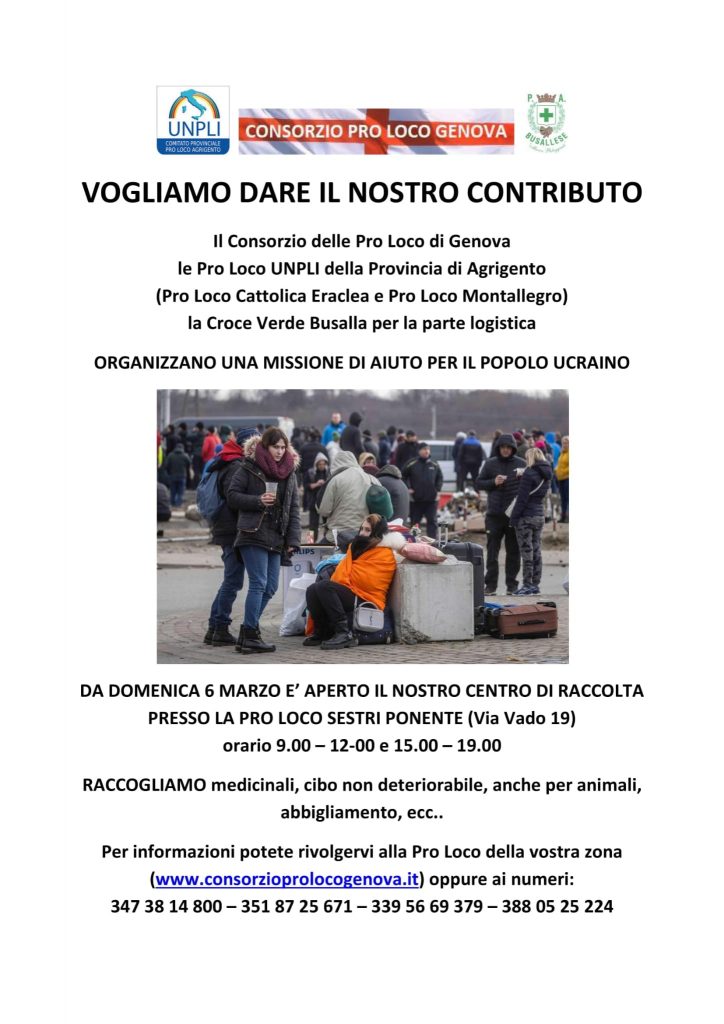 UNPLI
COMITATO PROVINCIALE PRO LOCO AGRIGENTO

CONSORZIO PRO LOCO GENOVA

P. A.
BUSALLESE

VOGLIAMO DARE IL NOSTRO CONTRIBUTO

Il Consorzio delle Pro Loco di Genova
le Pro Loco UNPLI della Provincia di Agrigento
(Pro Loco Cattolica Eraclea e Pro Loco Montallegro)
la Croce Verde Busalla per la parte logistica

ORGANIZZANO UNA MISSIONE DI AIUTO PER IL POPOLO UCRAINO

DA DOMENICA 6 MARZO E' APERTO IL NOSTRO CENTRO DI RACCOLTA
PRESSO LA PRO LOCO SESTRI PONENTE (Via Vado 19)
orario 9.00 – 12-00 e 15.00 – 19.00

RACCOGLIAMO medicinali, cibo non deteriorabile, anche per animali, abbigliamento, ecc..

Per informazioni potete rivolgervi alla Pro Loco della vostra zona (www.consorzioprolocogenova.it) oppure ai numeri:
347 38 14 800 – 351 87 25 671 – 339 56 69 379 – 388 05 25 224